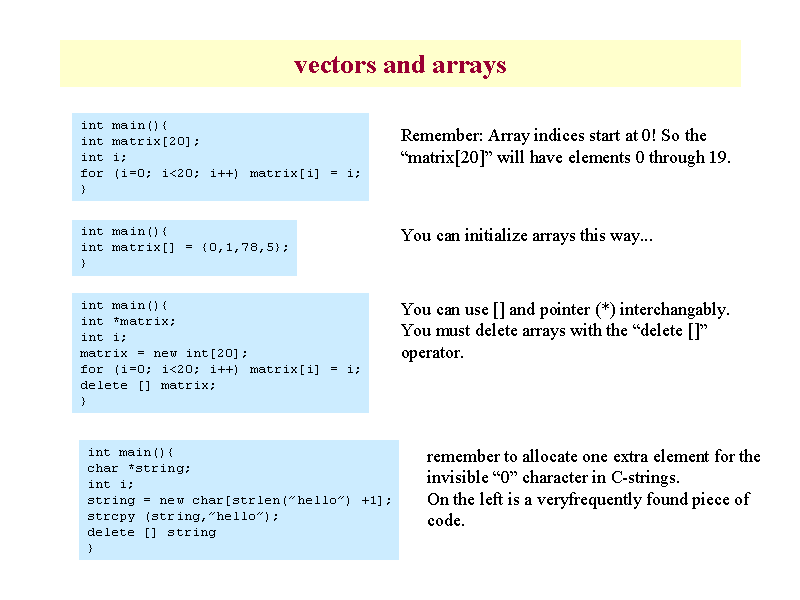 vectors and arrays

int main(){
int matrix[20];
int i;
for (i=0; i<20; i++) matrix[i] = i;
}

Remember: Array indices start at 0! So the “matrix[20]” will have elements 0 through 19.

int main(){
int matrix[] = {0,1,78,5};
}

You can initialize arrays this way...

int main(){
int *matrix;
int i;
matrix = new int[20];
for (i=0; i<20; i++) matrix[i] = i;
delete [] matrix;
}

You can use [] and pointer (*) interchangably. You must delete arrays with the “delete []” operator.

int main(){
char *string;
int i;
string = new char[strlen(”hello”) +1];
strcpy (string,”hello”);
delete [] string
}

remember to allocate one extra element for the invisible “0” character in C-strings.
On the left is a veryfrequently found piece of code.